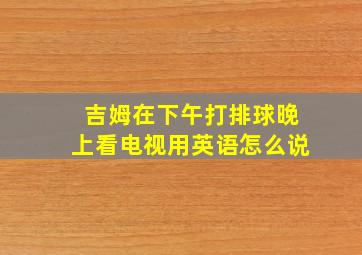 吉姆在下午打排球晚上看电视用英语怎么说